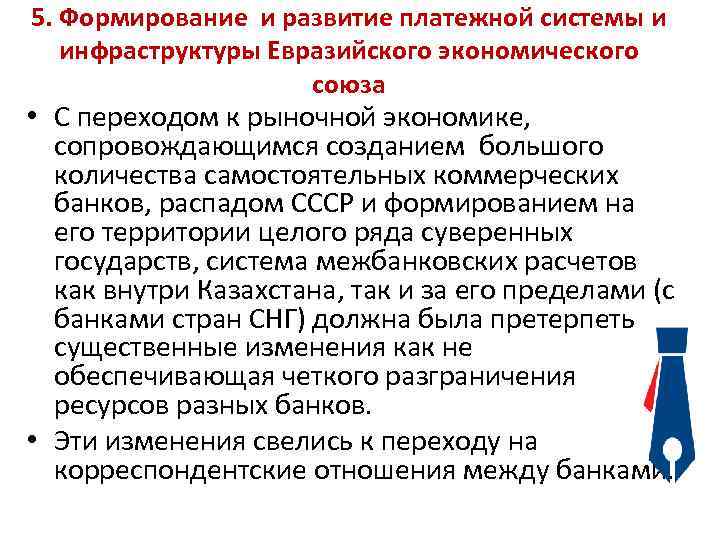 5. Формирование и развитие платежной системы и инфраструктуры Евразийского экономического союза

• С переходом к рыночной экономике, сопровождающимся созданием большого количества самостоятельных коммерческих банков, распадом СССР и формированием на его территории целого ряда суверенных государств, система межбанковских расчетов как внутри Казахстана, так и за его пределами (с банками стран СНГ) должна была претерпеть существенные изменения как не обеспечивающая четкого разграничения ресурсов разных банков.

• Эти изменения свелись к переходу на корреспондентские отношения между банками.